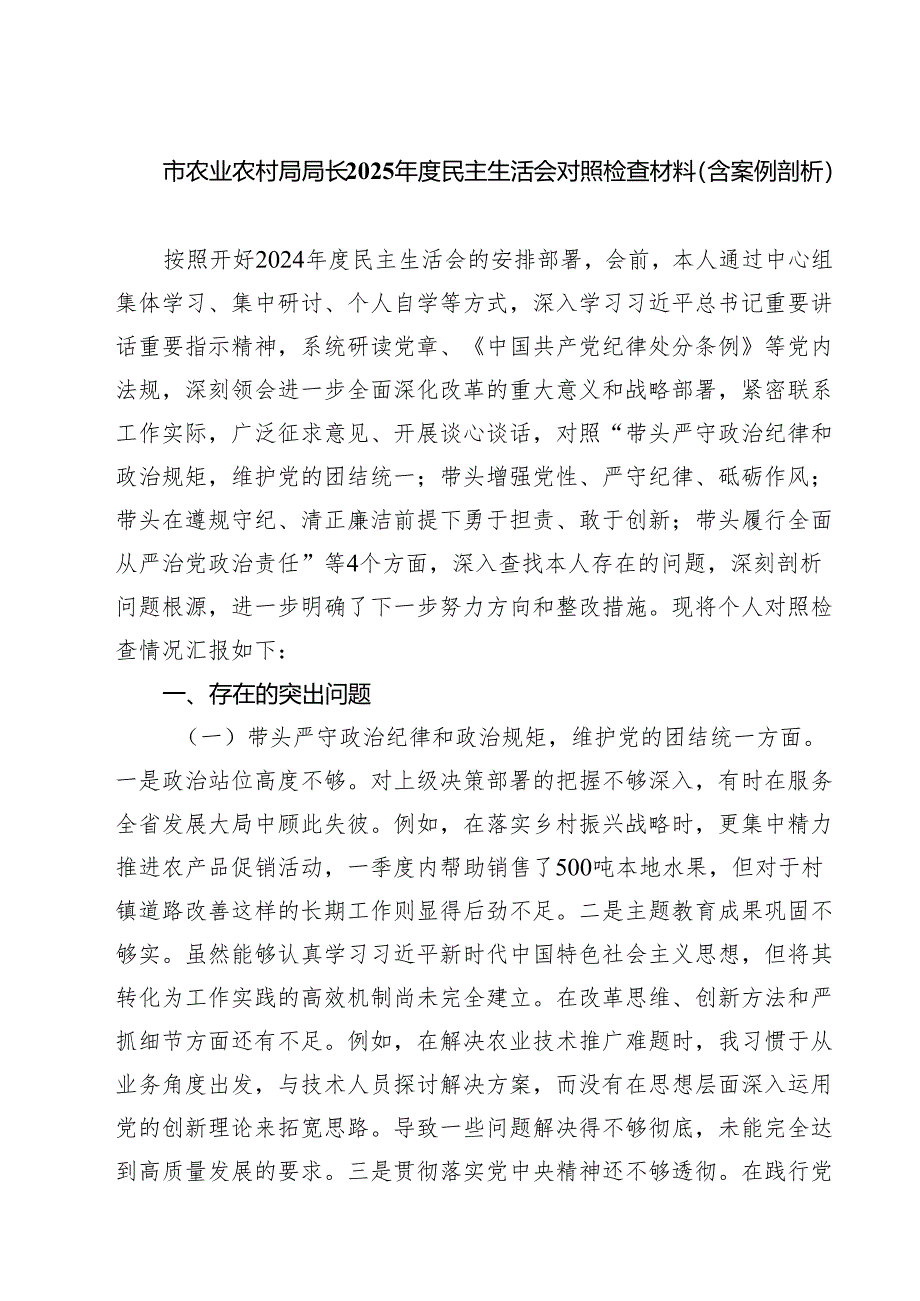 市农业农村局局长2025年度民主生活会对照检查材料（含案例剖析）

按照开好2024年度民主生活会的安排部署，会前，本人通过中心组集体学习、集中研讨、个人自学等方式，深入学习习近平总书记重要讲话重要指示精神，系统研读党章、《中国共产党纪律处分条例》等党内法规，深刻领会进一步全面深化改革的重大意义和战略部署，紧密联系工作实际，广泛征求意见、开展谈心谈话，对照“带头严守政治纪律和政治规矩，维护党的团结统一；带头增强党性、严守纪律、砥砺作风；带头在遵规守纪、清正廉洁前提下勇于担责、敢于创新；带头履行全面从严治党政治责任”等4个方面，深入查找本人存在的问题，深刻剖析问题根源，进一步明确了下一步努力方向和整改措施。现将个人对照检查情况汇报如下：

一、存在的突出问题

（一）带头严守政治纪律和政治规矩，维护党的团结统一方面。一是政治站位高度不够。对上级决策部署的把握不够深入，有时在服务全省发展大局中顾此失彼。例如，在落实乡村振兴战略时，更集中精力推进农产品促销活动，一季度内帮助销售了500吨本地水果，但对于村镇道路改善这样的长期工作则显得后劲不足。二是主题教育成果巩固不够实。虽然能够认真学习习近平新时代中国特色社会主义思想，但将其转化为工作实践的高效机制尚未完全建立。在改革思维、创新方法和严抓细节方面还有不足。例如，在解决农业技术推广难题时，我习惯于从业务角度出发，与技术人员探讨解决方案，而没有在思想层面深入运用党的创新理论来拓宽思路。导致一些问题解决得不够彻底，未能完全达到高质量发展的要求。三是贯彻落实党中央精神还不够透彻。在践行党